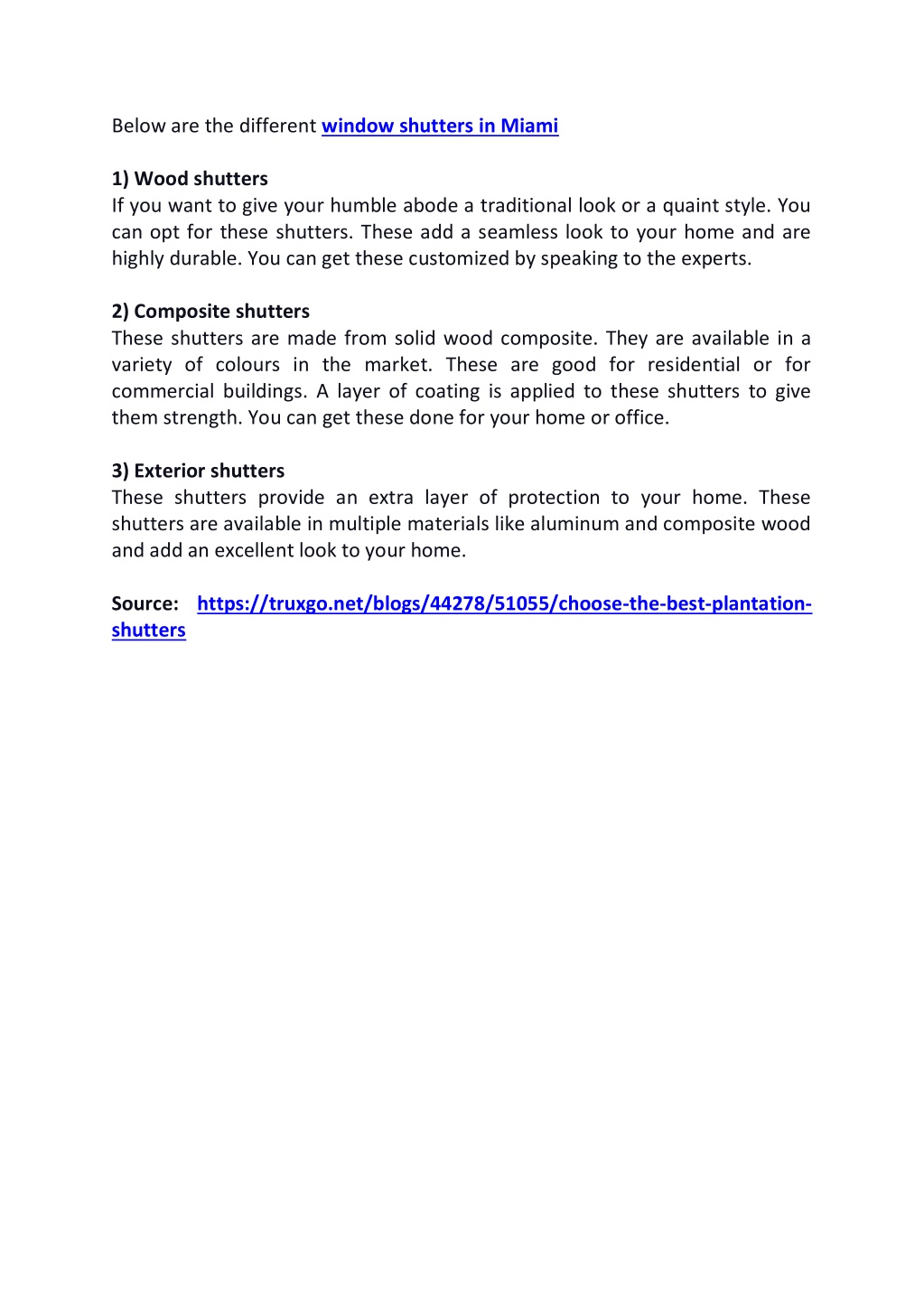 Below are the different window shutters in Miami

1) Wood shutters
If you want to give your humble abode a traditional look or a quaint style. You can opt for these shutters. These add a seamless look to your home and are highly durable. You can get these customized by speaking to the experts.

2) Composite shutters
These shutters are made from solid wood composite. They are available in a variety of colours in the market. These are good for residential or for commercial buildings. A layer of coating is applied to these shutters to give them strength. You can get these done for your home or office.

3) Exterior shutters
These shutters provide an extra layer of protection to your home. These shutters are available in multiple materials like aluminum and composite wood and add an excellent look to your home.

Source: https://truxgo.net/blogs/44278/51055/choose-the-best-plantation-shutters